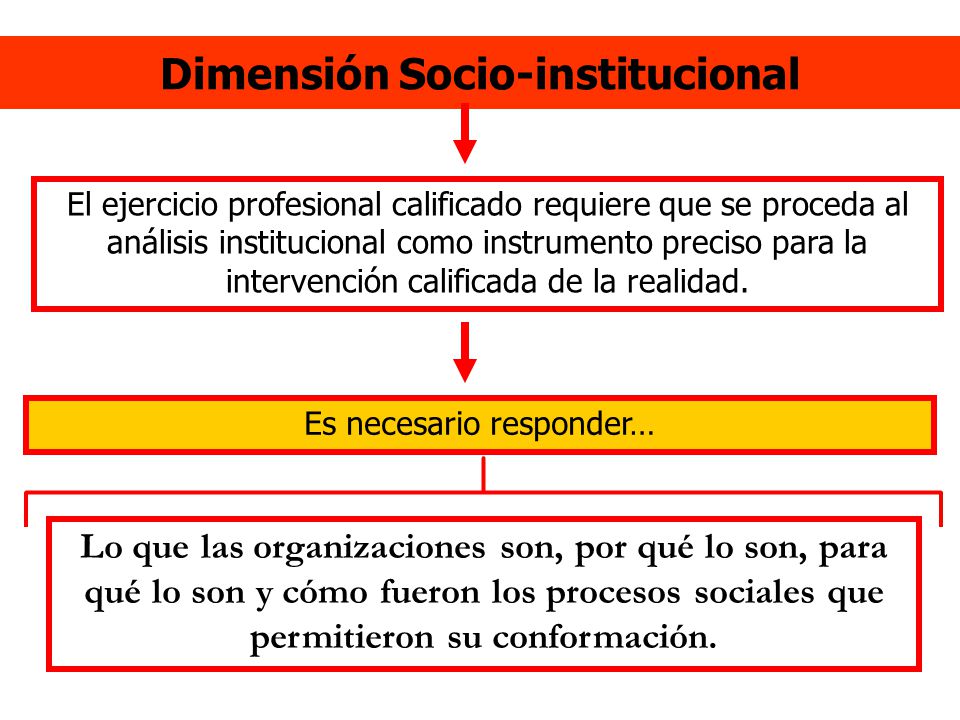 Dimensión Socio-institucional

El ejercicio profesional calificado requiere que se proceda al análisis institucional como instrumento preciso para la intervención calificada de la realidad.

Es necesario responder…

Lo que las organizaciones son, por qué lo son, para qué lo son y cómo fueron los procesos sociales que permitieron su conformación.